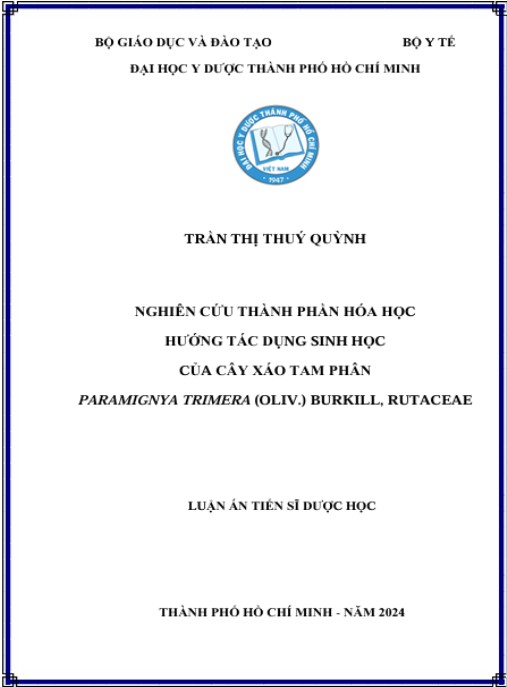 BỘ GIÁO DỤC VÀ ĐÀO TẠO BỘ Y TẾ

ĐẠI HỌC Y DƯỢC THÀNH PHỐ HỒ CHÍ MINH

ĐẠI HỌC Y DƯỢC THÀNH PHỐ HỒ CHÍ MINH
VIỆT NAM
1947

TRẦN THỊ THUÝ QUỲNH

NGHIÊN CỨU THÀNH PHẦN HÓA HỌC
HƯỚNG TÁC DỤNG SINH HỌC
CỦA CÂY XÁO TAM PHÂN
PARAMIGNYA TRIMERA (OLIV.) BURKILL, RUTACEAE

LUẬN ÁN TIẾN SĨ DƯỢC HỌC

THÀNH PHỐ HỒ CHÍ MINH - NĂM 2024